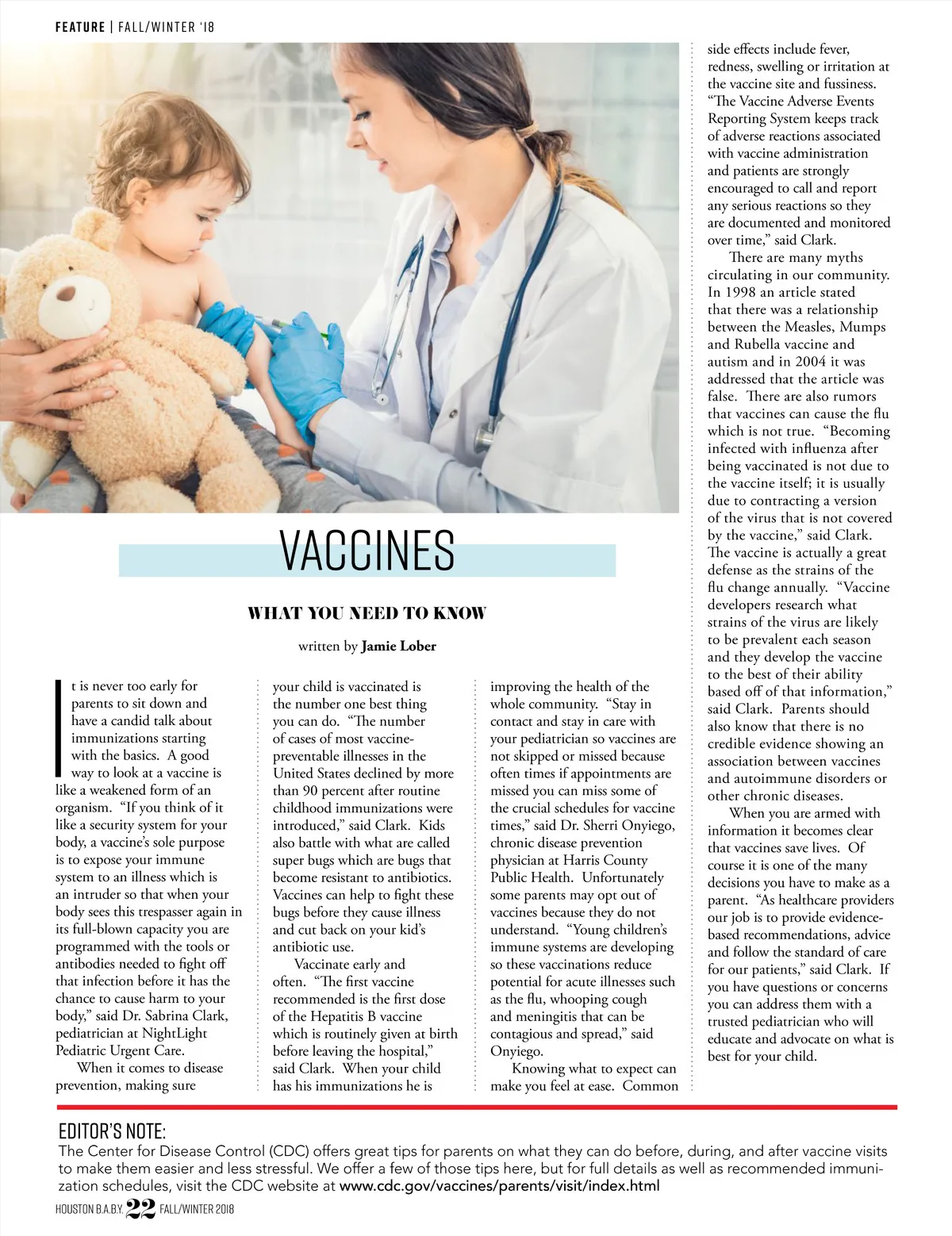 FEATURE | FALL/WINTER '18

VACCINES

WHAT YOU NEED TO KNOW

written by Jamie Lober

It is never too early for parents to sit down and have a candid talk about immunizations starting with the basics. A good way to look at a vaccine is like a weakened form of an organism. "If you think of it like a security system for your body, a vaccine's sole purpose is to expose your immune system to an illness which is an intruder so that when your body sees this trespasser again in its full-blown capacity you are programmed with the tools or antibodies needed to fight off that infection before it has the chance to cause harm to your body," said Dr. Sabrina Clark, pediatrician at NightLight Pediatric Urgent Care.

When it comes to disease prevention, making sure your child is vaccinated is the number one best thing you can do. "The number of cases of most vaccine-preventable illnesses in the United States declined by more than 90 percent after routine childhood immunizations were introduced," said Clark. Kids also battle with what are called super bugs which are bugs that become resistant to antibiotics. Vaccines can help to fight these bugs before they cause illness and cut back on your kid's antibiotic use.

Vaccinate early and often. "The first vaccine recommended is the first dose of the Hepatitis B vaccine which is routinely given at birth before leaving the hospital," said Clark. When your child has his immunizations he is improving the health of the whole community. "Stay in contact and stay in care with your pediatrician so vaccines are not skipped or missed because often times if appointments are missed you can miss some of the crucial schedules for vaccine times," said Dr. Sherri Onyiego, chronic disease prevention physician at Harris County Public Health. Unfortunately some parents may opt out of vaccines because they do not understand. "Young children's immune systems are developing so these vaccinations reduce potential for acute illnesses such as the flu, whooping cough and meningitis that can be contagious and spread," said Onyiego.

Knowing what to expect can make you feel at ease. Common side effects include fever, redness, swelling or irritation at the vaccine site and fussiness. "The Vaccine Adverse Events Reporting System keeps track of adverse reactions associated with vaccine administration and patients are strongly encouraged to call and report any serious reactions so they are documented and monitored over time," said Clark.

There are many myths circulating in our community. In 1998 an article stated that there was a relationship between the Measles, Mumps and Rubella vaccine and autism and in 2004 it was addressed that the article was false. There are also rumors that vaccines can cause the flu which is not true. "Becoming infected with influenza after being vaccinated is not due to the vaccine itself; it is usually due to contracting a version of the virus that is not covered by the vaccine," said Clark. The vaccine is actually a great defense as the strains of the flu change annually. "Vaccine developers research what strains of the virus are likely to be prevalent each season and they develop the vaccine to the best of their ability based off of that information," said Clark. Parents should also know that there is no credible evidence showing an association between vaccines and autoimmune disorders or other chronic diseases.

When you are armed with information it becomes clear that vaccines save lives. Of course it is one of the many decisions you have to make as a parent. "As healthcare providers our job is to provide evidence-based recommendations, advice and follow the standard of care for our patients," said Clark. If you have questions or concerns you can address them with a trusted pediatrician who will educate and advocate on what is best for your child.

EDITOR'S NOTE:
The Center for Disease Control (CDC) offers great tips for parents on what they can do before, during, and after vaccine visits to make them easier and less stressful. We offer a few of those tips here, but for full details as well as recommended immunization schedules, visit the CDC website at www.cdc.gov/vaccines/parents/visit/index.html

HOUSTON B.A.B.Y. 22 FALL/WINTER 2018